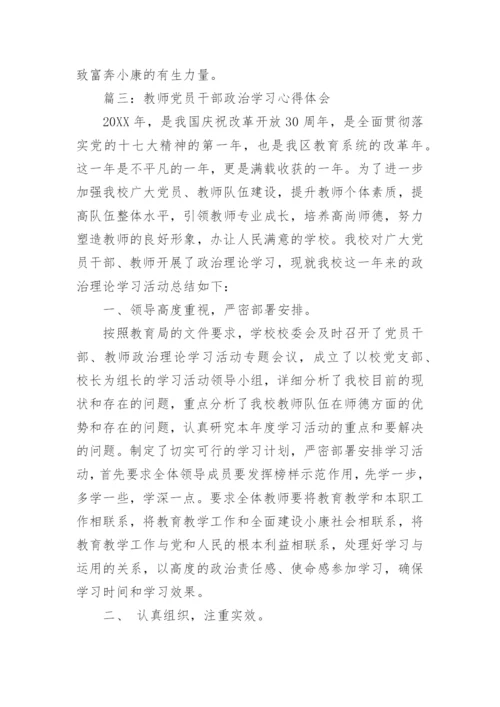 致富奔小康的有生力量。

篇三：教师党员干部政治学习心得体会

20XX年，是我国庆祝改革开放30周年，是全面贯彻落实党的十七大精神的第一年，也是我区教育系统的改革年。这一年是不平凡的一年，更是满载收获的一年。为了进一步加强我校广大党员、教师队伍建设，提升教师个体素质，提高队伍整体水平，引领教师专业成长，培养高尚师德，努力塑造教师的良好形象，办让人民满意的学校。我校对广大党员干部、教师开展了政治理论学习，现就我校这一年来的政治理论学习活动总结如下：

一、领导高度重视，严密部署安排。

按照教育局的文件要求，学校校委会及时召开了党员干部、教师政治理论学习活动专题会议，成立了以校党支部、校长为组长的学习活动领导小组，详细分析了我校目前的现状和存在的问题，重点分析了我校教师队伍在师德方面的优势和存在的问题，认真研究本年度学习活动的重点和要解决的问题。制定了切实可行的学习计划，严密部署安排学习活动，首先要求全体领导成员要发挥榜样示范作用，先学一步，多学一些，学深一点。要求全体教师要将教育教学和本职工作相联系，将教育教学工作和全面建设小康社会相联系，将教育教学工作与党和人民的根本利益相联系，处理好学习与运用的关系，以高度的政治责任感、使命感参加学习，确保学习时间和学习效果。

二、 认真组织，注重实效。